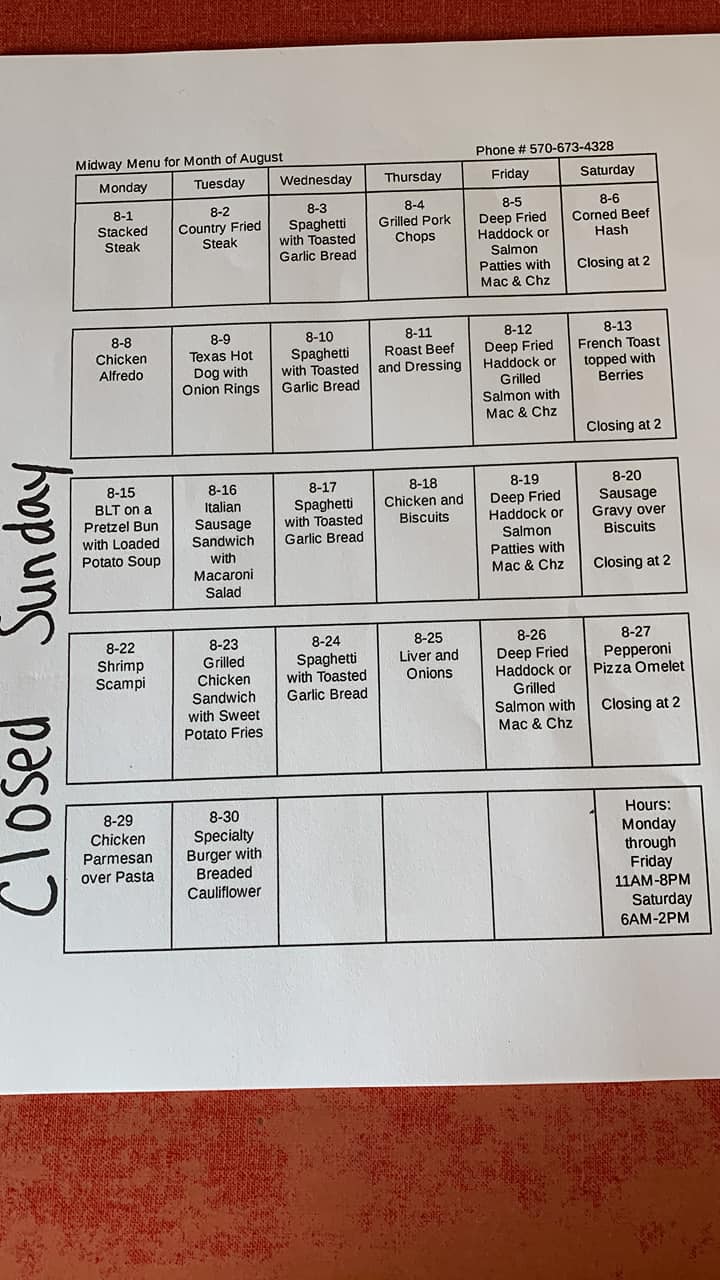 Midway Menu for Month of August

Phone # 570-673-4328

| Monday | Tuesday | Wednesday | Thursday | Friday | Saturday |
|---|---|---|---|---|---|
| 8-1 Stacked Steak | 8-2 Country Fried Steak | 8-3 Spaghetti with Toasted Garlic Bread | 8-4 Grilled Pork Chops | 8-5 Deep Fried Haddock or Salmon Patties with Mac & Chz | 8-6 Corned Beef Hash Closing at 2 |
| 8-8 Chicken Alfredo | 8-9 Texas Hot Dog with Onion Rings | 8-10 Spaghetti with Toasted Garlic Bread | 8-11 Roast Beef and Dressing | 8-12 Deep Fried Haddock or Grilled Salmon with Mac & Chz | 8-13 French Toast topped with Berries Closing at 2 |
| 8-15 BLT on a Pretzel Bun with Loaded Potato Soup | 8-16 Italian Sausage Sandwich with Macaroni Salad | 8-17 Spaghetti with Toasted Garlic Bread | 8-18 Chicken and Biscuits | 8-19 Deep Fried Haddock or Salmon Patties with Mac & Chz | 8-20 Sausage Gravy over Biscuits Closing at 2 |
| 8-22 Shrimp Scampi | 8-23 Grilled Chicken Sandwich with Sweet Potato Fries | 8-24 Spaghetti with Toasted Garlic Bread | 8-25 Liver and Onions | 8-26 Deep Fried Haddock or Grilled Salmon with Mac & Chz | 8-27 Pepperoni Pizza Omelet Closing at 2 |
| 8-29 Chicken Parmesan over Pasta | 8-30 Specialty Burger with Breaded Cauliflower | | | | Hours: Monday through Friday 11AM-8PM Saturday 6AM-2PM |

Closed Sunday